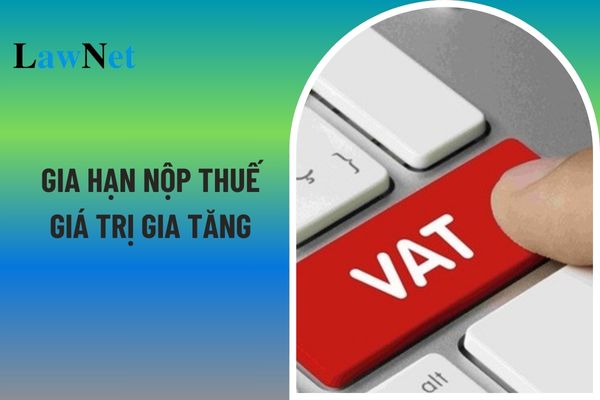 LawNet

GIA HẠN NỘP THUẾ GIÁ TRỊ GIA TĂNG

VAT

alt